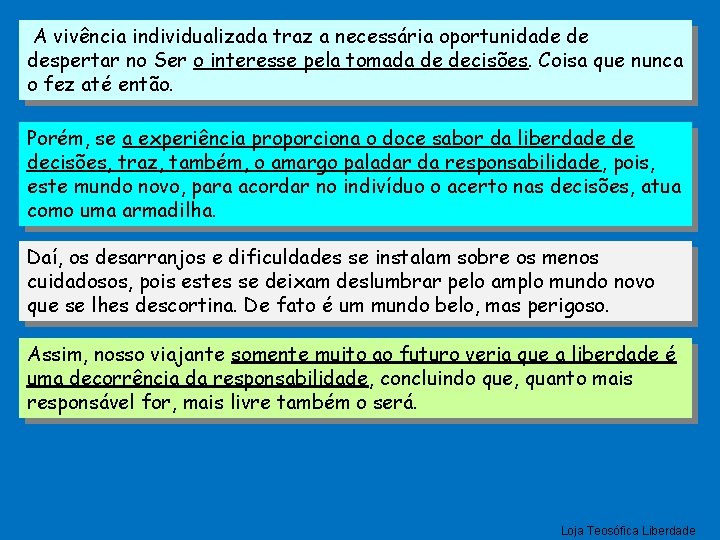 A vivência individualizada traz a necessária oportunidade de despertar no Ser o interesse pela tomada de decisões. Coisa que nunca o fez até então.

Porém, se a experiência proporciona o doce sabor da liberdade de decisões, traz, também, o amargo paladar da responsabilidade, pois, este mundo novo, para acordar no indivíduo o acerto nas decisões, atua como uma armadilha.

Daí, os desarranjos e dificuldades se instalam sobre os menos cuidadosos, pois estes se deixam deslumbrar pelo amplo mundo novo que se lhes descortina. De fato é um mundo belo, mas perigoso.

Assim, nosso viajante somente muito ao futuro veria que a liberdade é uma decorrência da responsabilidade, concluindo que, quanto mais responsável for, mais livre também o será.

Loja Teosófica Liberdade